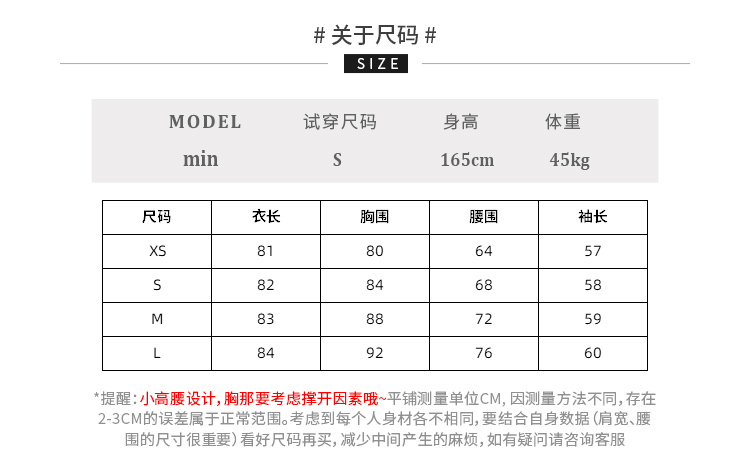 # 关于尺码 #

SIZE

MODEL 试穿尺码 身高 体重
min S 165cm 45kg

| 尺码 | 衣长 | 胸围 | 腰围 | 袖长 |
|---|---|---|---|---|
| XS | 81 | 80 | 64 | 57 |
| S | 82 | 84 | 68 | 58 |
| M | 83 | 88 | 72 | 59 |
| L | 84 | 92 | 76 | 60 |

*提醒：小高腰设计，胸那要考虑撑开因素哦~平铺测量单位CM，因测量方法不同，存在2-3CM的误差属于正常范围。考虑到每个人身材各不相同，要结合自身数据（肩宽、腰围的尺寸很重要）看好尺码再买，减少中间产生的麻烦，如有疑问请咨询客服